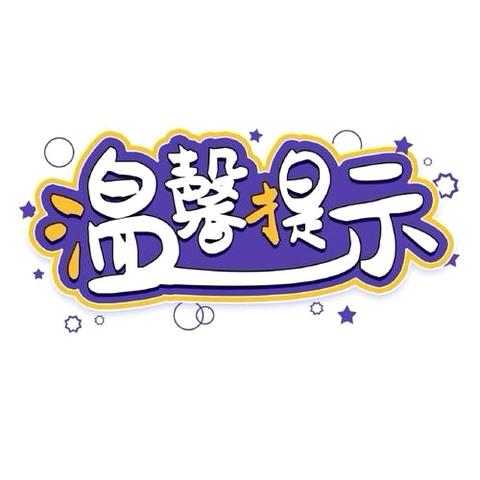 温馨提示